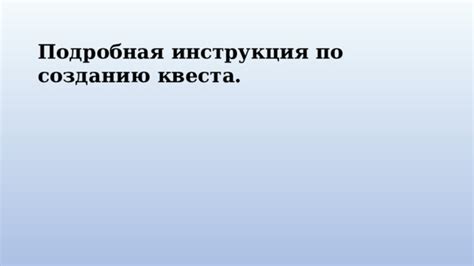 Подробная инструкция по созданию квеста.